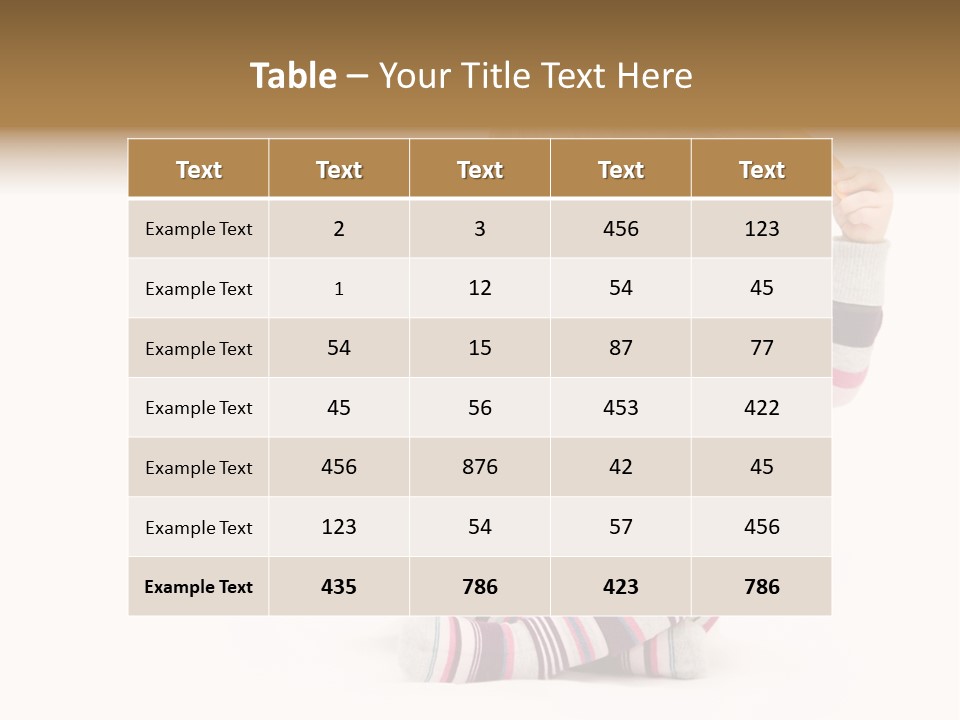 Table – Your Title Text Here

| Text | Text | Text | Text | Text |
|---|---|---|---|---|
| Example Text | 2 | 3 | 456 | 123 |
| Example Text | 1 | 12 | 54 | 45 |
| Example Text | 54 | 15 | 87 | 77 |
| Example Text | 45 | 56 | 453 | 422 |
| Example Text | 456 | 876 | 42 | 45 |
| Example Text | 123 | 54 | 57 | 456 |
| Example Text | 435 | 786 | 423 | 786 |